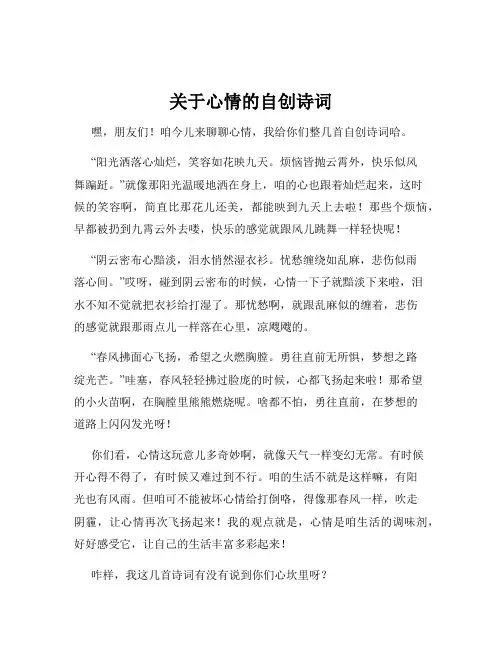 关于心情的自创诗词

嘿，朋友们！咱今儿来聊聊心情，我给你们整几首自创诗词哈。

“阳光洒落心灿烂，笑容如花映九天。烦恼皆抛云霄外，快乐似风舞蹁跹。”就像那阳光温暖地洒在身上，咱的心也跟着灿烂起来，这时候的笑容啊，简直比那花儿还美，都能映到九天上去啦！那些个烦恼，早都被扔到九霄云外去喽，快乐的感觉就跟风儿跳舞一样轻快呢！

“阴云密布心黯淡，泪水悄然湿衣衫。忧愁缠绕如乱麻，悲伤似雨落心间。”哎呀，碰到阴云密布的时候，心情一下子就黯淡下来啦，泪水不知不觉就把衣衫给打湿了。那忧愁啊，就跟乱麻似的缠着，悲伤的感觉就跟那雨点儿一样落在心里，凉飕飕的。

“春风拂面心飞扬，希望之火燃胸膛。勇往直前无所惧，梦想之路绽光芒。”哇塞，春风轻轻拂过脸庞的时候，心都飞扬起来啦！那希望的小火苗啊，在胸膛里熊熊燃烧呢。啥都不怕，勇往直前，在梦想的道路上闪闪发光呀！

你们看，心情这玩意儿多奇妙啊，就像天气一样变幻无常。有时候开心得不得了，有时候又难过到不行。咱的生活不就是这样嘛，有阳光也有风雨。但咱可不能被坏心情给打倒咯，得像那春风一样，吹走阴霾，让心情再次飞扬起来！我的观点就是，心情是咱生活的调味剂，好好感受它，让自己的生活丰富多彩起来！

咋样，我这几首诗词有没有说到你们心坎里呀？